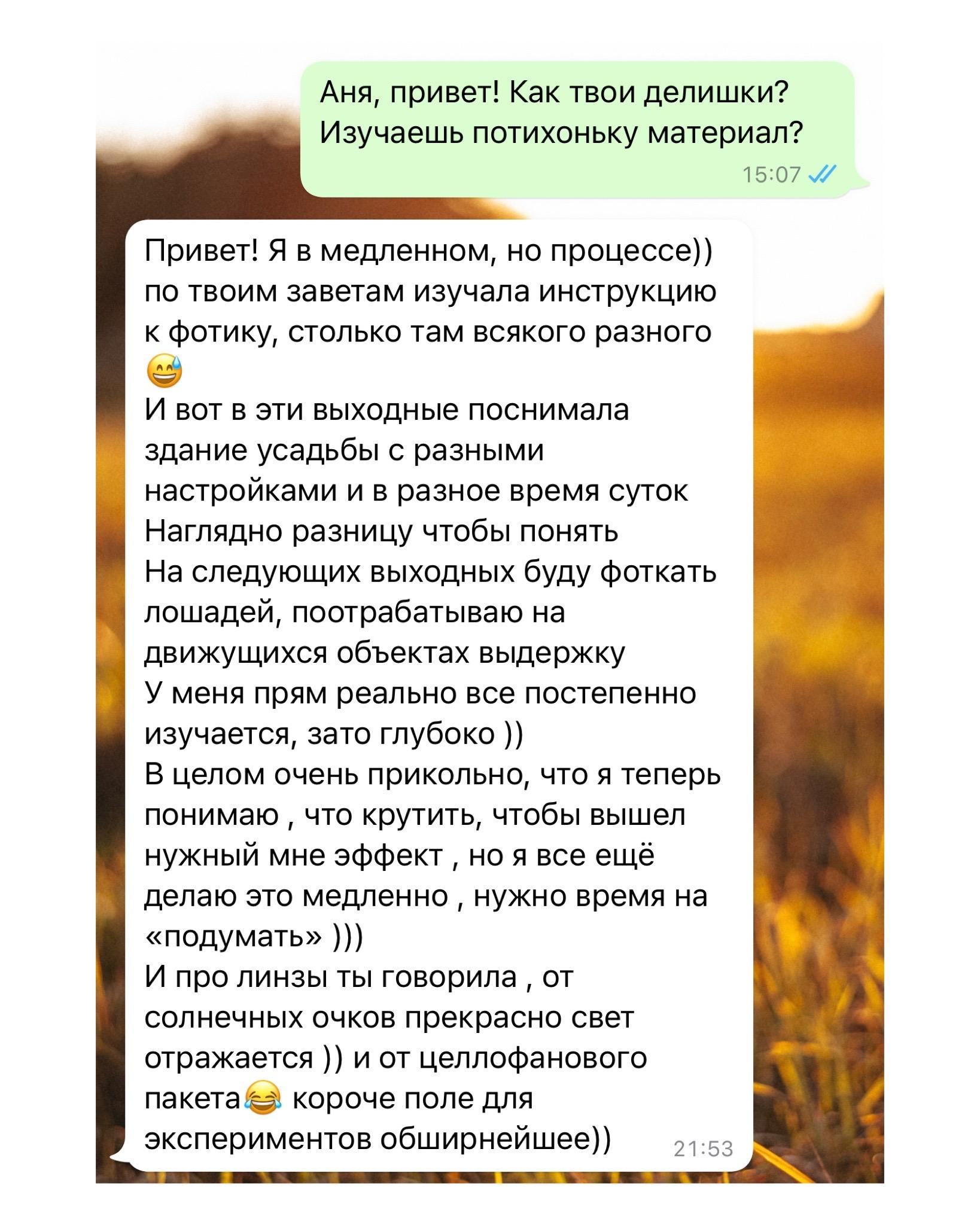 Аня, привет! Как твои делишки? Изучаешь потихоньку материал?
15:07

Привет! Я в медленном, но процессе)) по твоим заветам изучала инструкцию к фотику, столько там всякого разного 😅
И вот в эти выходные поснимала здание усадьбы с разными настройками и в разное время суток
Наглядно разницу чтобы понять
На следующих выходных буду фоткать лошадей, поотрабатываю на движущихся объектах выдержку
У меня прям реально все постепенно изучается, зато глубоко ))
В целом очень прикольно, что я теперь понимаю , что крутить, чтобы вышел нужный мне эффект , но я все ещё делаю это медленно , нужно время на «подумать» )))
И про линзы ты говорила , от солнечных очков прекрасно свет отражается )) и от целлофанового пакета😂 короче поле для экспериментов обширнейшее))
21:53